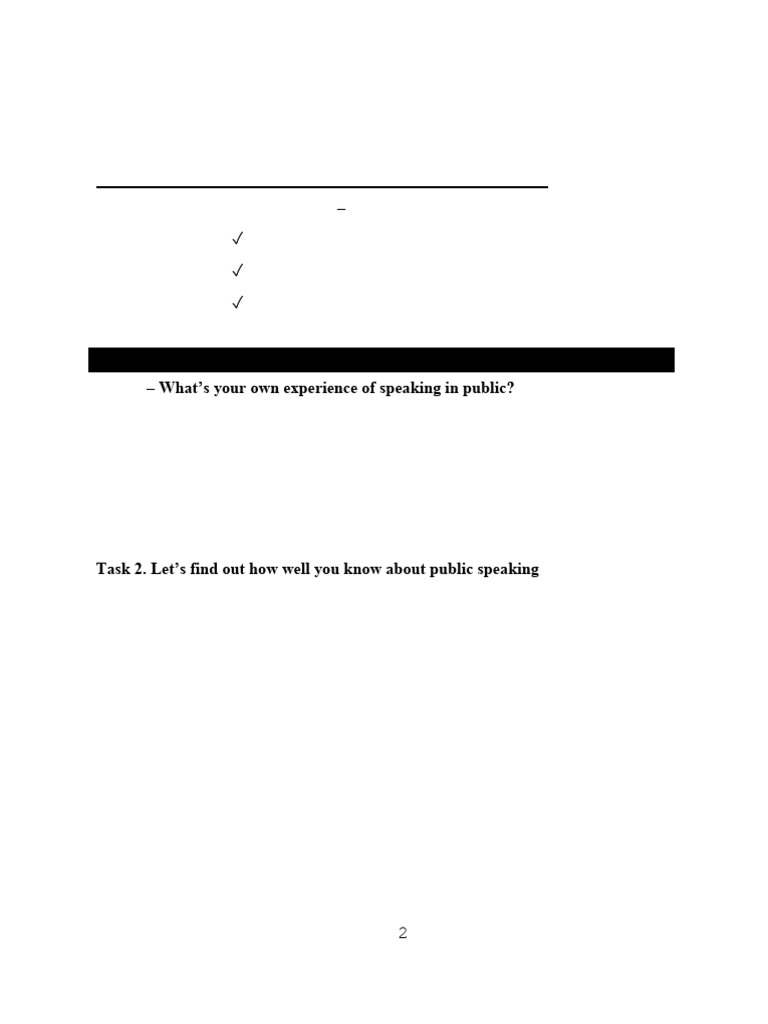 –

✓

✓

✓

– What's your own experience of speaking in public?

Task 2. Let's find out how well you know about public speaking

2